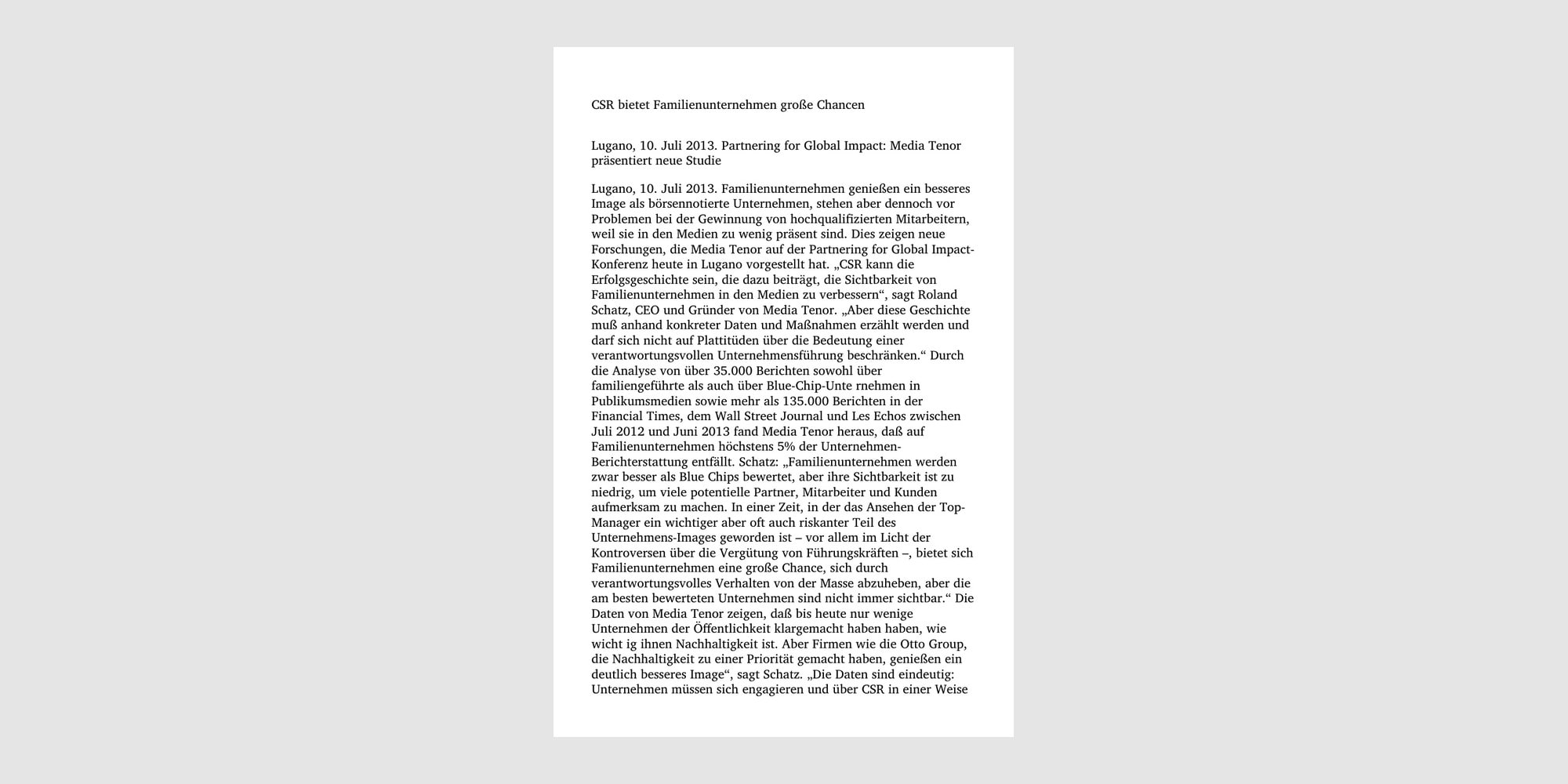 CSR bietet Familienunternehmen große Chancen

Lugano, 10. Juli 2013. Partnering for Global Impact: Media Tenor präsentiert neue Studie

Lugano, 10. Juli 2013. Familienunternehmen genießen ein besseres Image als börsennotierte Unternehmen, stehen aber dennoch vor Problemen bei der Gewinnung von hochqualifizierten Mitarbeitern, weil sie in den Medien zu wenig präsent sind. Dies zeigen neue Forschungen, die Media Tenor auf der Partnering for Global Impact-Konferenz heute in Lugano vorgestellt hat. „CSR kann die Erfolgsgeschichte sein, die dazu beiträgt, die Sichtbarkeit von Familienunternehmen in den Medien zu verbessern“, sagt Roland Schatz, CEO und Gründer von Media Tenor. „Aber diese Geschichte muß anhand konkreter Daten und Maßnahmen erzählt werden und darf sich nicht auf Plattitüden über die Bedeutung einer verantwortungsvollen Unternehmensführung beschränken.“ Durch die Analyse von über 35.000 Berichten sowohl über familiengeführte als auch über Blue-Chip-Unte rnehmen in Publikumsmedien sowie mehr als 135.000 Berichten in der Financial Times, dem Wall Street Journal und Les Echos zwischen Juli 2012 und Juni 2013 fand Media Tenor heraus, daß auf Familienunternehmen höchstens 5% der Unternehmen-Berichterstattung entfällt. Schatz: „Familienunternehmen werden zwar besser als Blue Chips bewertet, aber ihre Sichtbarkeit ist zu niedrig, um viele potentielle Partner, Mitarbeiter und Kunden aufmerksam zu machen. In einer Zeit, in der das Ansehen der Top-Manager ein wichtiger aber oft auch riskanter Teil des Unternehmens-Images geworden ist – vor allem im Licht der Kontroversen über die Vergütung von Führungskräften –, bietet sich Familienunternehmen eine große Chance, sich durch verantwortungsvolles Verhalten von der Masse abzuheben, aber die am besten bewerteten Unternehmen sind nicht immer sichtbar.“ Die Daten von Media Tenor zeigen, daß bis heute nur wenige Unternehmen der Öffentlichkeit klargemacht haben haben, wie wicht ig ihnen Nachhaltigkeit ist. Aber Firmen wie die Otto Group, die Nachhaltigkeit zu einer Priorität gemacht haben, genießen ein deutlich besseres Image“, sagt Schatz. „Die Daten sind eindeutig: Unternehmen müssen sich engagieren und über CSR in einer Weise